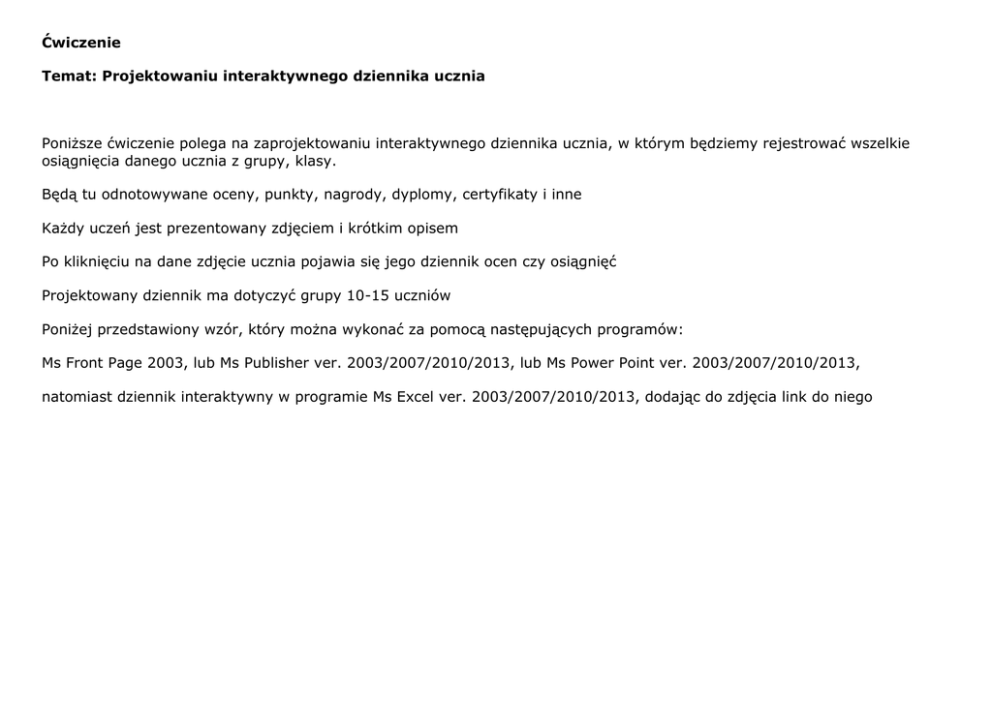 Ćwiczenie

Temat: Projektowaniu interaktywnego dziennika ucznia

Poniższe ćwiczenie polega na zaprojektowaniu interaktywnego dziennika ucznia, w którym będziemy rejestrować wszelkie osiągnięcia danego ucznia z grupy, klasy.

Będą tu odnotowywane oceny, punkty, nagrody, dyplomy, certyfikaty i inne

Każdy uczeń jest prezentowany zdjęciem i krótkim opisem

Po kliknięciu na dane zdjęcie ucznia pojawia się jego dziennik ocen czy osiągnięć

Projektowany dziennik ma dotyczyć grupy 10-15 uczniów

Poniżej przedstawiony wzór, który można wykonać za pomocą następujących programów:

Ms Front Page 2003, lub Ms Publisher ver. 2003/2007/2010/2013, lub Ms Power Point ver. 2003/2007/2010/2013,

natomiast dziennik interaktywny w programie Ms Excel ver. 2003/2007/2010/2013, dodając do zdjęcia link do niego